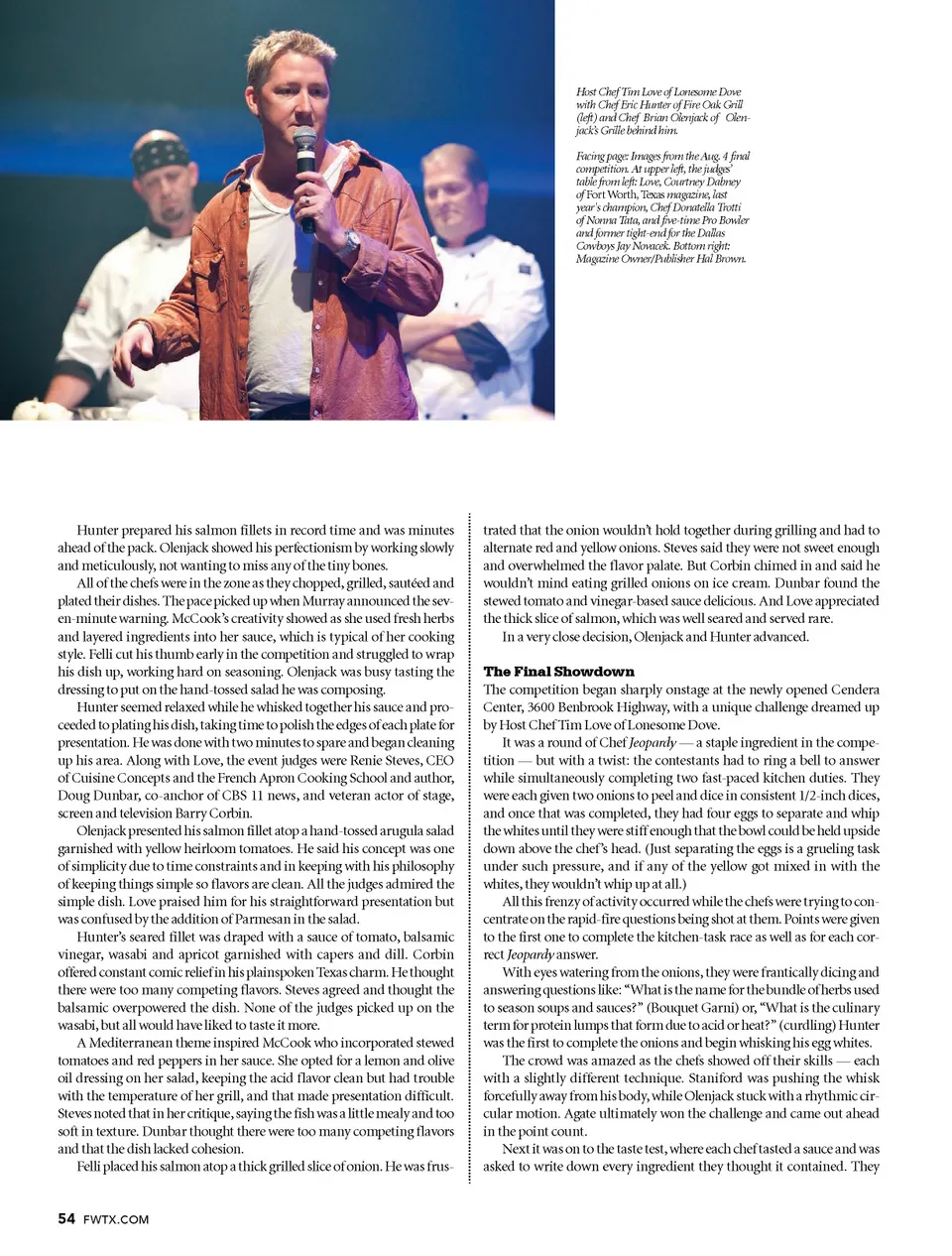 Host Chef Tim Love of Lonesome Dove with Chef Eric Hunter of Fire Oak Grill (left) and Chef Brian Olenjack of Olenjack's Grille behind him.

Facing page: Images from the Aug. 4 final competition. At upper left, the judges' table from left: Love, Courtney Dabney of Fort Worth, Texas magazine, last year's champion, Chef Donatella Trotti of Nonna Tata, and five-time Pro Bowler and former tight-end for the Dallas Cowboys Jay Novacek. Bottom right: Magazine Owner/Publisher Hal Brown.

Hunter prepared his salmon fillets in record time and was minutes ahead of the pack. Olenjack showed his perfectionism by working slowly and meticulously, not wanting to miss any of the tiny bones.

All of the chefs were in the zone as they chopped, grilled, sautéed and plated their dishes. The pace picked up when Murray announced the seven-minute warning. McCook's creativity showed as she used fresh herbs and layered ingredients into her sauce, which is typical of her cooking style. Felli cut his thumb early in the competition and struggled to wrap his dish up, working hard on seasoning. Olenjack was busy tasting the dressing to put on the hand-tossed salad he was composing.

Hunter seemed relaxed while he whisked together his sauce and proceeded to plating his dish, taking time to polish the edges of each plate for presentation. He was done with two minutes to spare and began cleaning up his area. Along with Love, the event judges were Renie Steves, CEO of Cuisine Concepts and the French Apron Cooking School and author, Doug Dunbar, co-anchor of CBS 11 news, and veteran actor of stage, screen and television Barry Corbin.

Olenjack presented his salmon fillet atop a hand-tossed arugula salad garnished with yellow heirloom tomatoes. He said his concept was one of simplicity due to time constraints and in keeping with his philosophy of keeping things simple so flavors are clean. All the judges admired the simple dish. Love praised him for his straightforward presentation but was confused by the addition of Parmesan in the salad.

Hunter's seared fillet was draped with a sauce of tomato, balsamic vinegar, wasabi and apricot garnished with capers and dill. Corbin offered constant comic relief in his plainspoken Texas charm. He thought there were too many competing flavors. Steves agreed and thought the balsamic overpowered the dish. None of the judges picked up on the wasabi, but all would have liked to taste it more.

A Mediterranean theme inspired McCook who incorporated stewed tomatoes and red peppers in her sauce. She opted for a lemon and olive oil dressing on her salad, keeping the acid flavor clean but had trouble with the temperature of her grill, and that made presentation difficult. Steves noted that in her critique, saying the fish was a little mealy and too soft in texture. Dunbar thought there were too many competing flavors and that the dish lacked cohesion.

Felli placed his salmon atop a thick grilled slice of onion. He was frustrated that the onion wouldn't hold together during grilling and had to alternate red and yellow onions. Steves said they were not sweet enough and overwhelmed the flavor palate. But Corbin chimed in and said he wouldn't mind eating grilled onions on ice cream. Dunbar found the stewed tomato and vinegar-based sauce delicious. And Love appreciated the thick slice of salmon, which was well seared and served rare.

In a very close decision, Olenjack and Hunter advanced.

The Final Showdown
The competition began sharply onstage at the newly opened Cendera Center, 3600 Benbrook Highway, with a unique challenge dreamed up by Host Chef Tim Love of Lonesome Dove.

It was a round of Chef Jeopardy — a staple ingredient in the competition — but with a twist: the contestants had to ring a bell to answer while simultaneously completing two fast-paced kitchen duties. They were each given two onions to peel and dice in consistent 1/2-inch dices, and once that was completed, they had four eggs to separate and whip the whites until they were stiff enough that the bowl could be held upside down above the chef's head. (Just separating the eggs is a grueling task under such pressure, and if any of the yellow got mixed in with the whites, they wouldn't whip up at all.)

All this frenzy of activity occurred while the chefs were trying to concentrate on the rapid-fire questions being shot at them. Points were given to the first one to complete the kitchen-task race as well as for each correct Jeopardy answer.

With eyes watering from the onions, they were frantically dicing and answering questions like: "What is the name for the bundle of herbs used to season soups and sauces?" (Bouquet Garni) or, "What is the culinary term for protein lumps that form due to acid or heat?" (curdling) Hunter was the first to complete the onions and begin whisking his egg whites.

The crowd was amazed as the chefs showed off their skills — each with a slightly different technique. Staniford was pushing the whisk forcefully away from his body, while Olenjack stuck with a rhythmic circular motion. Agate ultimately won the challenge and came out ahead in the point count.

Next it was on to the taste test, where each chef tasted a sauce and was asked to write down every ingredient they thought it contained. They

54 FWTX.COM